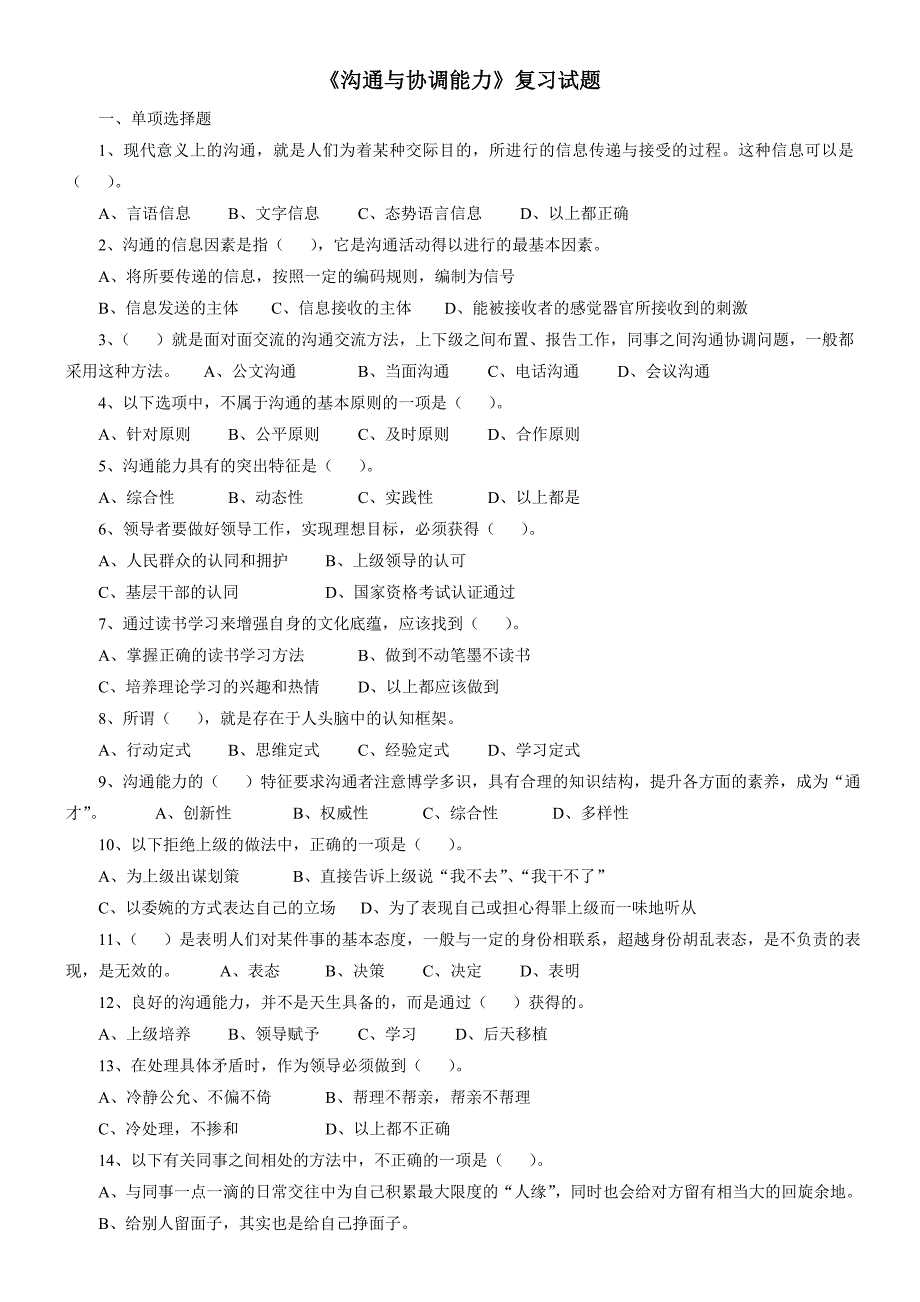 《沟通与协调能力》复习试题

一、单项选择题

1、现代意义上的沟通，就是人们为着某种交际目的，所进行的信息传递与接受的过程。这种信息可以是（　）。

A、言语信息　B、文字信息　C、态势语言信息　D、以上都正确

2、沟通的信息因素是指（　），它是沟通活动得以进行的最基本因素。

A、将所要传递的信息，按照一定的编码规则，编制为信号

B、信息发送的主体　C、信息接收的主体　D、能被接收者的感觉器官所接收到的刺激

3、（　）就是面对面交流的沟通交流方法，上下级之间布置、报告工作，同事之间沟通协调问题，一般都采用这种方法。　A、公文沟通　B、当面沟通　C、电话沟通　D、会议沟通

4、以下选项中，不属于沟通的基本原则的一项是（　）。

A、针对原则　B、公平原则　C、及时原则　D、合作原则

5、沟通能力具有的突出特征是（　）。

A、综合性　B、动态性　C、实践性　D、以上都是

6、领导者要做好领导工作，实现理想目标，必须获得（　）。

A、人民群众的认同和拥护　B、上级领导的认可

C、基层干部的认同　D、国家资格考试认证通过

7、通过读书学习来增强自身的文化底蕴，应该找到（　）。

A、掌握正确的读书学习方法　B、做到不动笔墨不读书

C、培养理论学习的兴趣和热情　D、以上都应该做到

8、所谓（　），就是存在于人头脑中的认知框架。

A、行动定式　B、思维定式　C、经验定式　D、学习定式

9、沟通能力的（　）特征要求沟通者注意博学多识，具有合理的知识结构，提升各方面的素养，成为“通才”。　A、创新性　B、权威性　C、综合性　D、多样性

10、以下拒绝上级的做法中，正确的一项是（　）。

A、为上级出谋划策　B、直接告诉上级说“我不去”、“我干不了”

C、以委婉的方式表达自己的立场　D、为了表现自己或担心得罪上级而一味地听从

11、（　）是表明人们对某件事的基本态度，一般与一定的身份相联系，超越身份胡乱表态，是不负责的表现，是无效的。　A、表态　B、决策　C、决定　D、表明

12、良好的沟通能力，并不是天生具备的，而是通过（　）获得的。

A、上级培养　B、领导赋予　C、学习　D、后天移植

13、在处理具体矛盾时，作为领导必须做到（　）。

A、冷静公允、不偏不倚　B、帮理不帮亲，帮亲不帮理

C、冷处理，不掺和　D、以上都不正确

14、以下有关同事之间相处的方法中，不正确的一项是（　）。

A、与同事一点一滴的日常交往中为自己积累最大限度的“人缘”，同时也会给对方留有相当大的回旋余地。

B、给别人留面子，其实也是给自己挣面子。